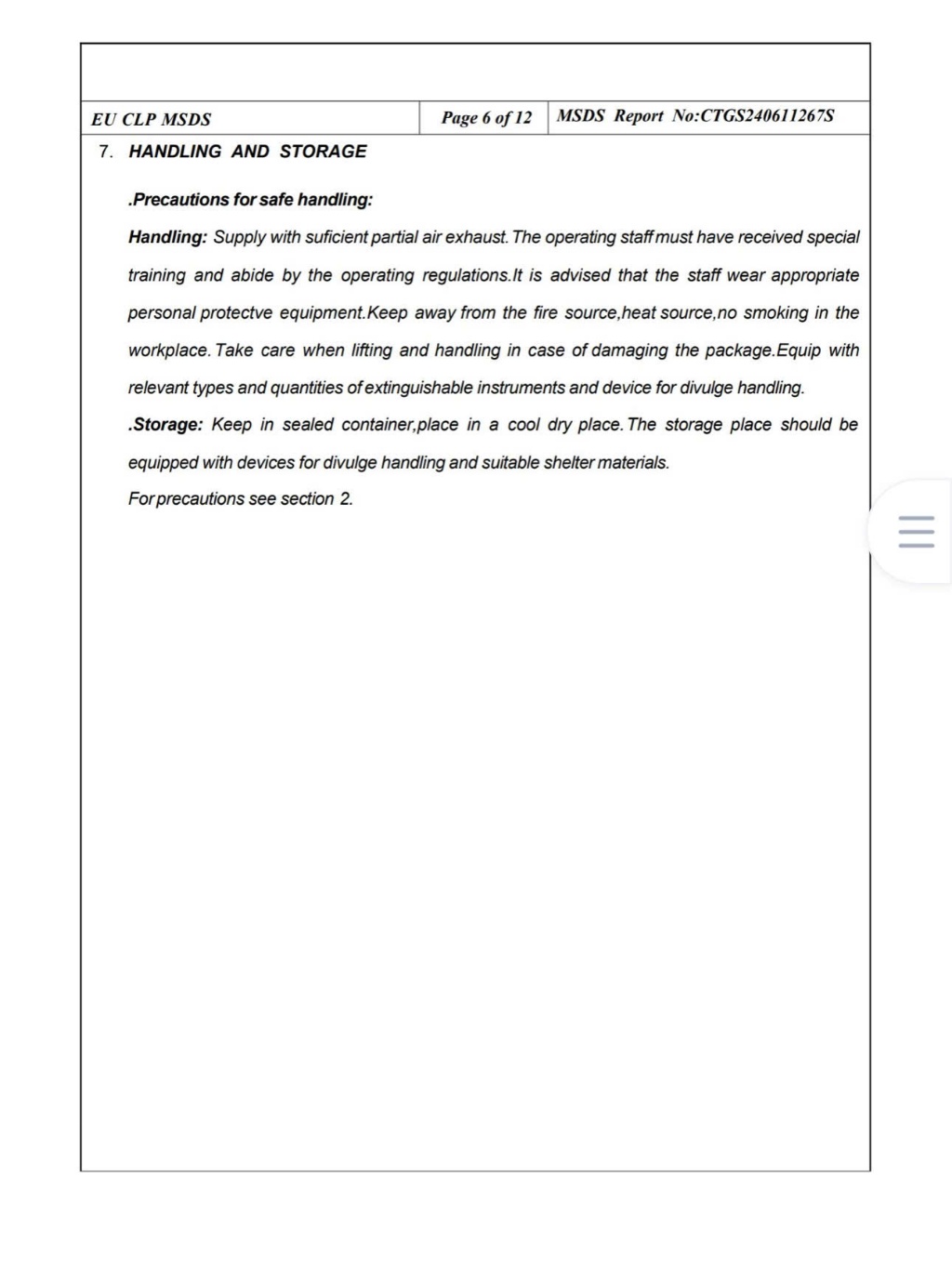 | EU CLP MSDS | Page 6 of 12 | MSDS Report No:CTGS240611267S |
|---|---|---|

7. HANDLING AND STORAGE

.Precautions for safe handling:

Handling: Supply with suficient partial air exhaust. The operating staff must have received special training and abide by the operating regulations.It is advised that the staff wear appropriate personal protectve equipment.Keep away from the fire source,heat source,no smoking in the workplace. Take care when lifting and handling in case of damaging the package.Equip with relevant types and quantities of extinguishable instruments and device for divulge handling.

.Storage: Keep in sealed container,place in a cool dry place. The storage place should be equipped with devices for divulge handling and suitable shelter materials.

For precautions see section 2.